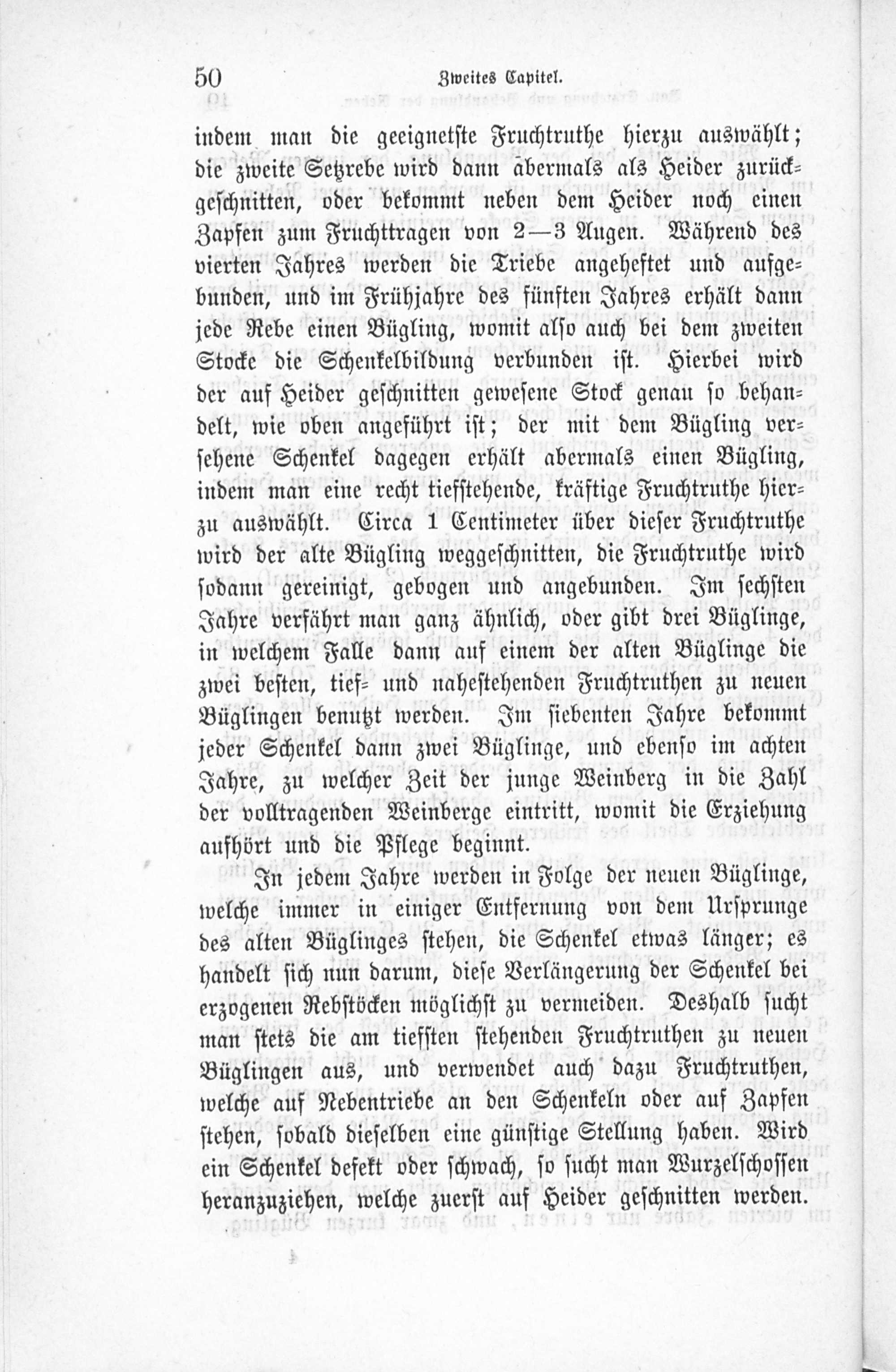 50 Zweites Capitel.

indem man die geeignetste Fruchtruthe hierzu auswählt; die zweite Setzrebe wird dann abermals als Heider zurückgeschnitten, oder bekommt neben dem Heider noch einen Zapfen zum Fruchttragen von 2—3 Augen. Während des vierten Jahres werden die Triebe angeheftet und aufgebunden, und im Frühjahre des fünften Jahres erhält dann jede Rebe einen Bügling, womit also auch bei dem zweiten Stocke die Schenkelbildung verbunden ist. Hierbei wird der auf Heider geschnitten gewesene Stock genau so behandelt, wie oben angeführt ist; der mit dem Bügling versehene Schenkel dagegen erhält abermals einen Bügling, indem man eine recht tiefstehende, kräftige Fruchtruthe hierzu auswählt. Circa 1 Centimeter über dieser Fruchtruthe wird der alte Bügling weggeschnitten, die Fruchtruthe wird sodann gereinigt, gebogen und angebunden. Im sechsten Jahre verfährt man ganz ähnlich, oder gibt drei Büglinge, in welchem Falle dann auf einem der alten Büglinge die zwei besten, tief- und nahestehenden Fruchtruthen zu neuen Büglingen benutzt werden. Im siebenten Jahre bekommt jeder Schenkel dann zwei Büglinge, und ebenso im achten Jahre, zu welcher Zeit der junge Weinberg in die Zahl der volltragenden Weinberge eintritt, womit die Erziehung aufhört und die Pflege beginnt.

In jedem Jahre werden in Folge der neuen Büglinge, welche immer in einiger Entfernung von dem Ursprunge des alten Büglinges stehen, die Schenkel etwas länger; es handelt sich nun darum, diese Verlängerung der Schenkel bei erzogenen Rebstöcken möglichst zu vermeiden. Deshalb sucht man stets die am tiefsten stehenden Fruchtruthen zu neuen Büglingen aus, und verwendet auch dazu Fruchtruthen, welche auf Nebentriebe an den Schenkeln oder auf Zapfen stehen, sobald dieselben eine günstige Stellung haben. Wird ein Schenkel defekt oder schwach, so sucht man Wurzelschossen heranzuziehen, welche zuerst auf Heider geschnitten werden.